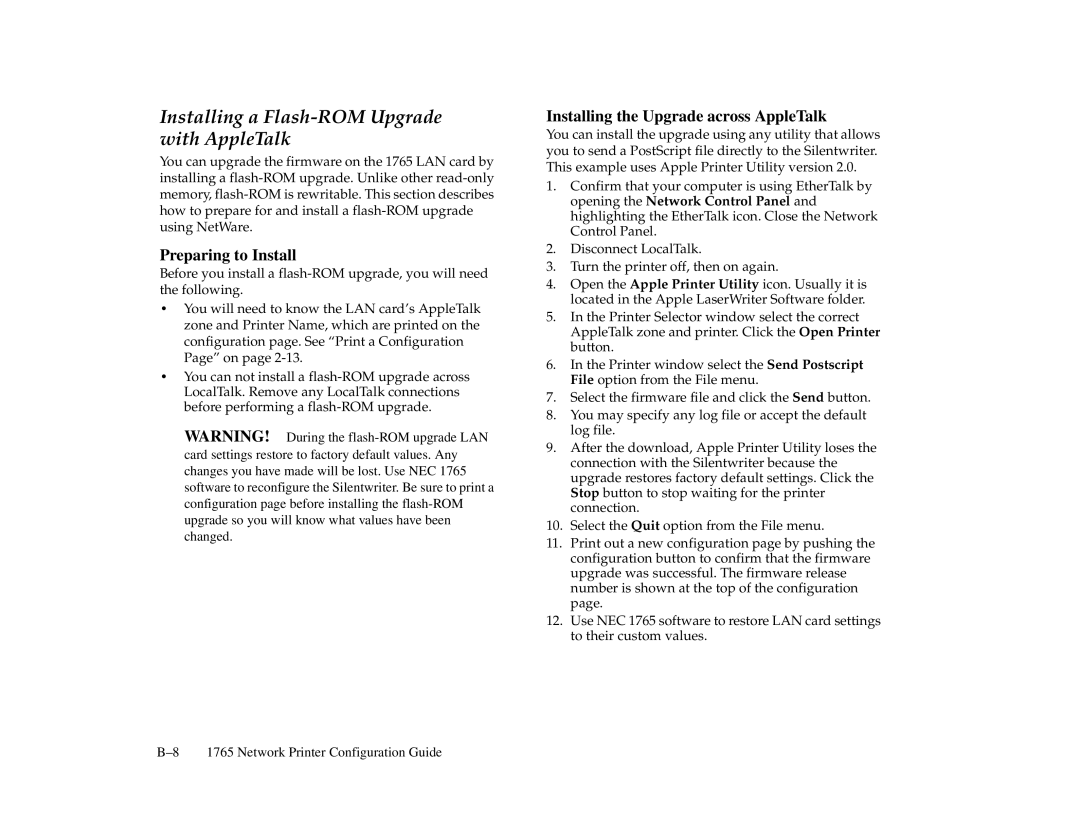 Installing a Flash-ROM Upgrade with AppleTalk

You can upgrade the firmware on the 1765 LAN card by installing a flash-ROM upgrade. Unlike other read-only memory, flash-ROM is rewritable. This section describes how to prepare for and install a flash-ROM upgrade using NetWare.

Preparing to Install

Before you install a flash-ROM upgrade, you will need the following.

• You will need to know the LAN card's AppleTalk zone and Printer Name, which are printed on the configuration page. See "Print a Configuration Page" on page 2-13.

• You can not install a flash-ROM upgrade across LocalTalk. Remove any LocalTalk connections before performing a flash-ROM upgrade.

WARNING! During the flash-ROM upgrade LAN card settings restore to factory default values. Any changes you have made will be lost. Use NEC 1765 software to reconfigure the Silentwriter. Be sure to print a configuration page before installing the flash-ROM upgrade so you will know what values have been changed.

Installing the Upgrade across AppleTalk

You can install the upgrade using any utility that allows you to send a PostScript file directly to the Silentwriter. This example uses Apple Printer Utility version 2.0.

1. Confirm that your computer is using EtherTalk by opening the Network Control Panel and highlighting the EtherTalk icon. Close the Network Control Panel.
2. Disconnect LocalTalk.
3. Turn the printer off, then on again.
4. Open the Apple Printer Utility icon. Usually it is located in the Apple LaserWriter Software folder.
5. In the Printer Selector window select the correct AppleTalk zone and printer. Click the Open Printer button.
6. In the Printer window select the Send Postscript File option from the File menu.
7. Select the firmware file and click the Send button.
8. You may specify any log file or accept the default log file.
9. After the download, Apple Printer Utility loses the connection with the Silentwriter because the upgrade restores factory default settings. Click the Stop button to stop waiting for the printer connection.
10. Select the Quit option from the File menu.
11. Print out a new configuration page by pushing the configuration button to confirm that the firmware upgrade was successful. The firmware release number is shown at the top of the configuration page.
12. Use NEC 1765 software to restore LAN card settings to their custom values.

B–8 1765 Network Printer Configuration Guide